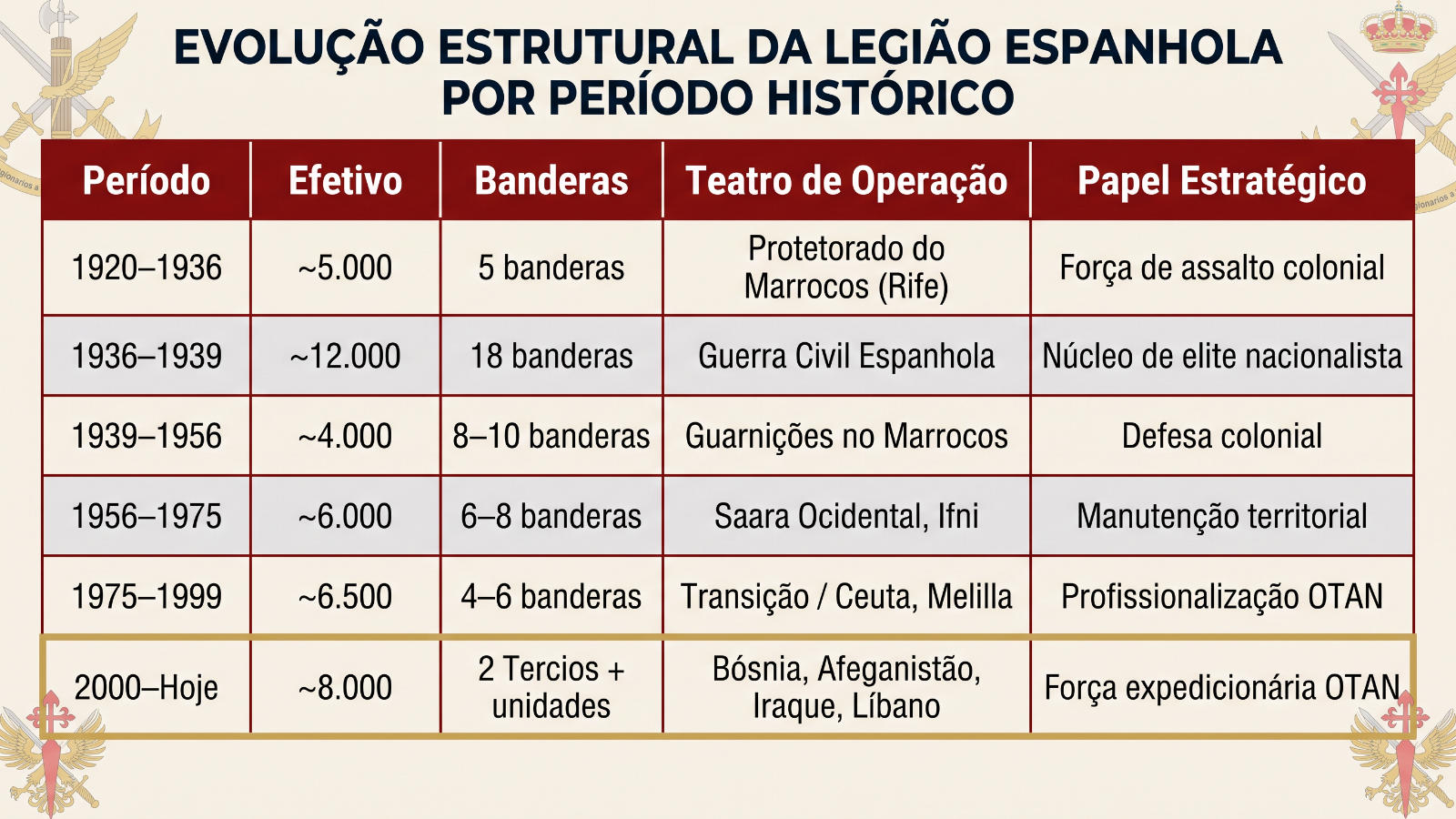 EVOLUÇÃO ESTRUTURAL DA LEGIÃO ESPANHOLA POR PERÍODO HISTÓRICO

| Período | Efetivo | Banderas | Teatro de Operação | Papel Estratégico |
|---|---|---|---|---|
| 1920–1936 | ~5.000 | 5 banderas | Protetorado do Marrocos (Rife) | Força de assalto colonial |
| 1936–1939 | ~12.000 | 18 banderas | Guerra Civil Espanhola | Núcleo de elite nacionalista |
| 1939–1956 | ~4.000 | 8–10 banderas | Guarnições no Marrocos | Defesa colonial |
| 1956–1975 | ~6.000 | 6–8 banderas | Saara Ocidental, Ifni | Manutenção territorial |
| 1975–1999 | ~6.500 | 4–6 banderas | Transição / Ceuta, Melilla | Profissionalização OTAN |
| 2000–Hoje | ~8.000 | 2 Tercios + unidades | Bósnia, Afeganistão, Iraque, Líbano | Força expedicionária OTAN |